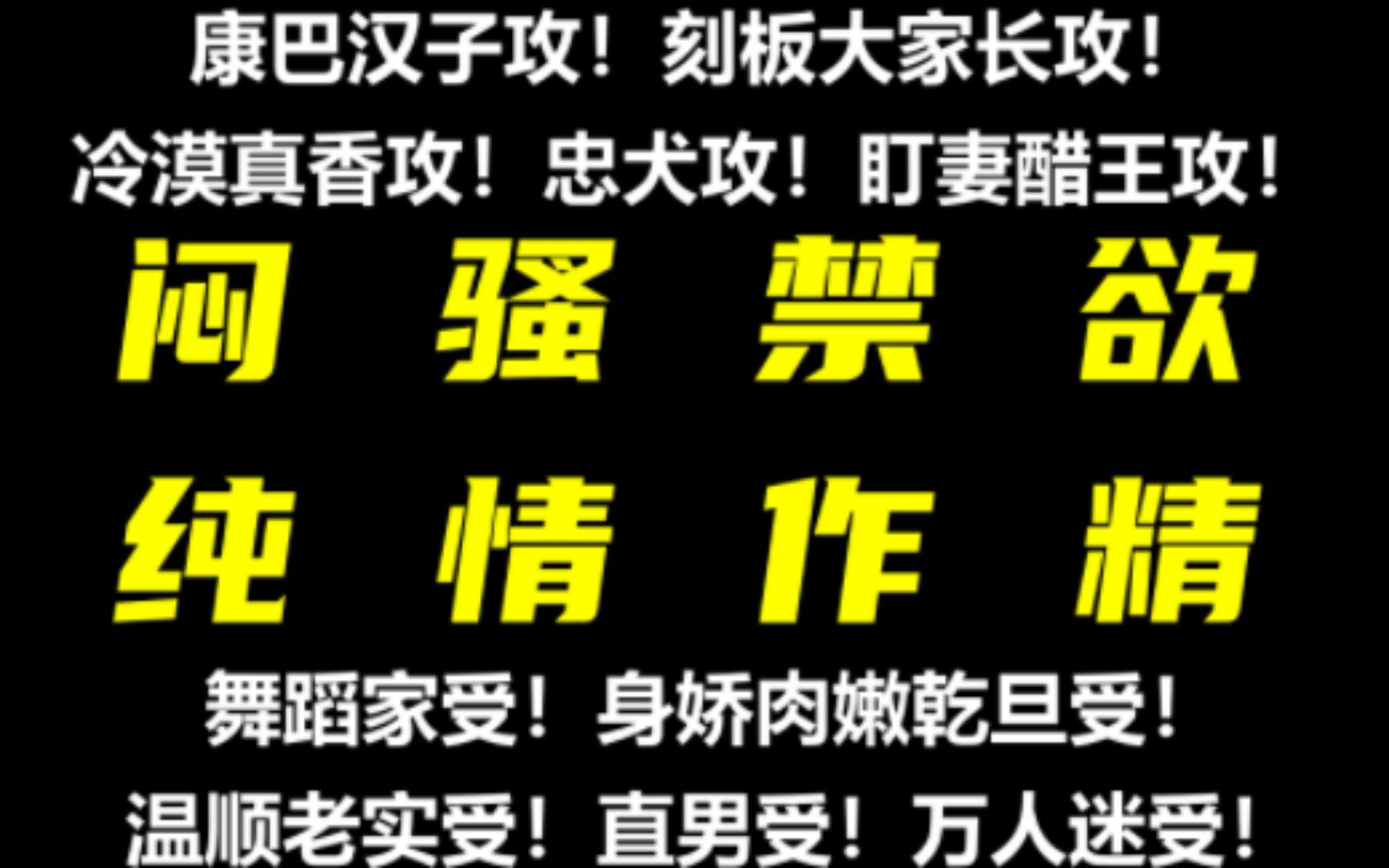 康巴汉子攻！刻板大家长攻！
冷漠真香攻！忠犬攻！盯妻醋王攻！

闷 骚 禁 欲
纯 情 作 精

舞蹈家受！身娇肉嫩乾旦受！
温顺老实受！直男受！万人迷受！